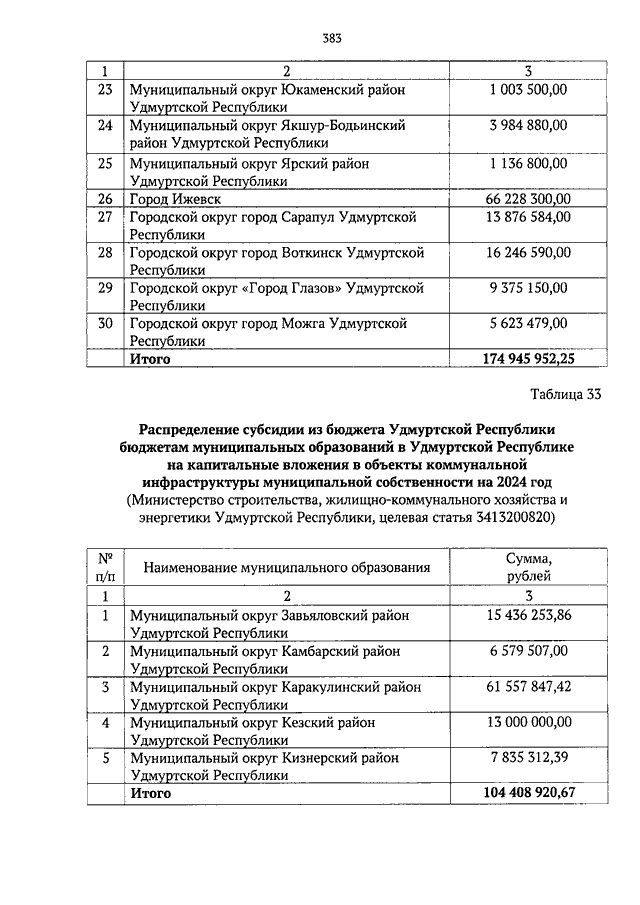 383

| 1 | 2 | 3 |
|---|---|---|
| 23 | Муниципальный округ Юкаменский район Удмуртской Республики | 1 003 500,00 |
| 24 | Муниципальный округ Якшур-Бодьинский район Удмуртской Республики | 3 984 880,00 |
| 25 | Муниципальный округ Ярский район Удмуртской Республики | 1 136 800,00 |
| 26 | Город Ижевск | 66 228 300,00 |
| 27 | Городской округ город Сарапул Удмуртской Республики | 13 876 584,00 |
| 28 | Городской округ город Воткинск Удмуртской Республики | 16 246 590,00 |
| 29 | Городской округ «Город Глазов» Удмуртской Республики | 9 375 150,00 |
| 30 | Городской округ город Можга Удмуртской Республики | 5 623 479,00 |
| | **Итого** | **174 945 952,25** |

Таблица 33

**Распределение субсидии из бюджета Удмуртской Республики бюджетам муниципальных образований в Удмуртской Республике на капитальные вложения в объекты коммунальной инфраструктуры муниципальной собственности на 2024 год**
(Министерство строительства, жилищно-коммунального хозяйства и энергетики Удмуртской Республики, целевая статья 3413200820)

| № п/п | Наименование муниципального образования | Сумма, рублей |
|---|---|---|
| 1 | 2 | 3 |
| 1 | Муниципальный округ Завьяловский район Удмуртской Республики | 15 436 253,86 |
| 2 | Муниципальный округ Камбарский район Удмуртской Республики | 6 579 507,00 |
| 3 | Муниципальный округ Каракулинский район Удмуртской Республики | 61 557 847,42 |
| 4 | Муниципальный округ Кезский район Удмуртской Республики | 13 000 000,00 |
| 5 | Муниципальный округ Кизнерский район Удмуртской Республики | 7 835 312,39 |
| | **Итого** | **104 408 920,67** |